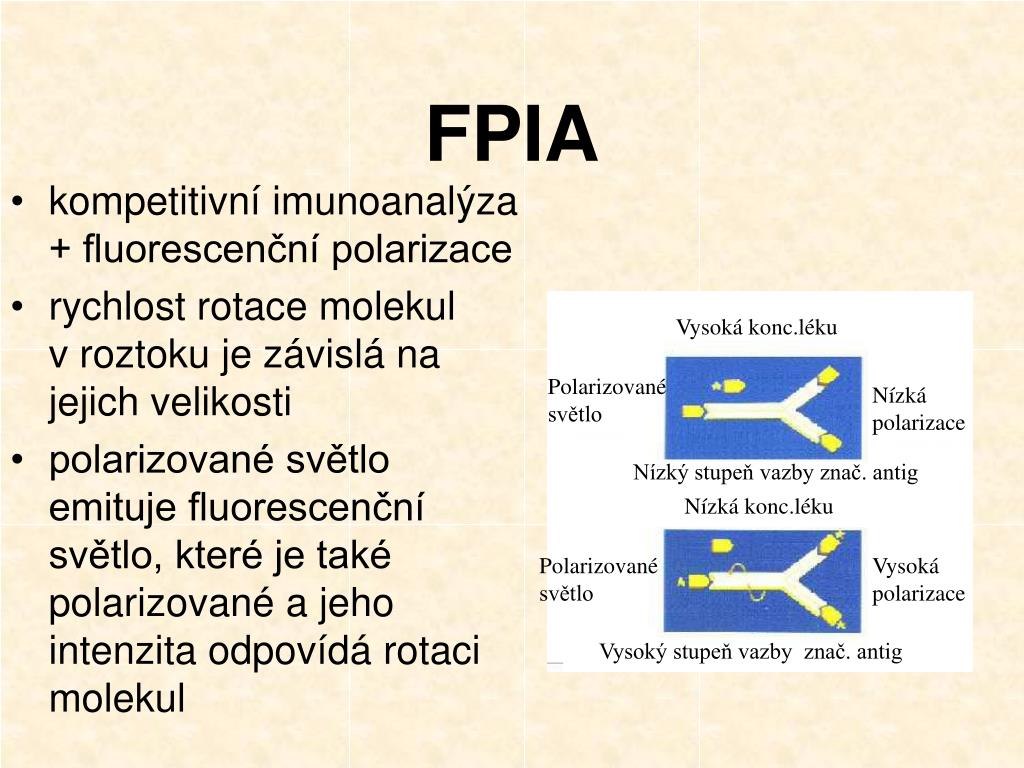 FPIA

• kompetitivní imunoanalýza + fluorescenční polarizace
• rychlost rotace molekul v roztoku je závislá na jejich velikosti
• polarizované světlo emituje fluorescenční světlo, které je také polarizované a jeho intenzita odpovídá rotaci molekul

Vysoká konc.léku

Polarizované světlo

Nízká polarizace

Nízký stupeň vazby znač. antig

Nízká konc.léku

Polarizované světlo

Vysoká polarizace

Vysoký stupeň vazby znač. antig